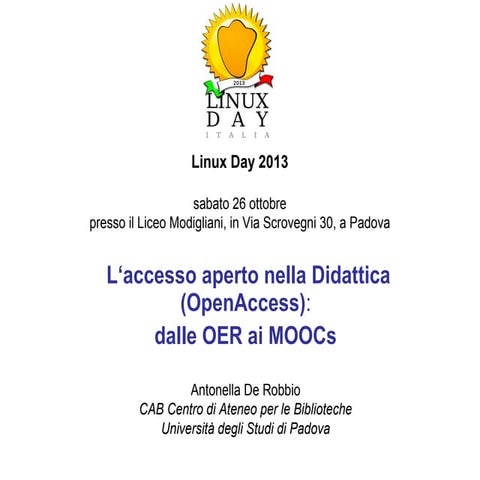 2013
LINUX
DAY
ITALIA

Linux Day 2013

sabato 26 ottobre
presso il Liceo Modigliani, in Via Scrovegni 30, a Padova

L‘accesso aperto nella Didattica (OpenAccess):
dalle OER ai MOOCs

Antonella De Robbio
CAB Centro di Ateneo per le Biblioteche
Università degli Studi di Padova